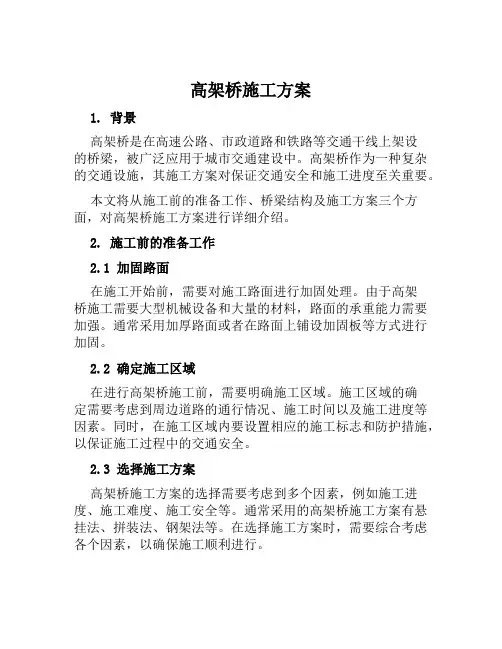 高架桥施工方案

1. 背景

高架桥是在高速公路、市政道路和铁路等交通干线上架设的桥梁，被广泛应用于城市交通建设中。高架桥作为一种复杂的交通设施，其施工方案对保证交通安全和施工进度至关重要。

本文将从施工前的准备工作、桥梁结构及施工方案三个方面，对高架桥施工方案进行详细介绍。

2. 施工前的准备工作

2.1 加固路面

在施工开始前，需要对施工路面进行加固处理。由于高架桥施工需要大型机械设备和大量的材料，路面的承重能力需要加强。通常采用加厚路面或者在路面上铺设加固板等方式进行加固。

2.2 确定施工区域

在进行高架桥施工前，需要明确施工区域。施工区域的确定需要考虑到周边道路的通行情况、施工时间以及施工进度等因素。同时，在施工区域内要设置相应的施工标志和防护措施，以保证施工过程中的交通安全。

2.3 选择施工方案

高架桥施工方案的选择需要考虑到多个因素，例如施工进度、施工难度、施工安全等。通常采用的高架桥施工方案有悬挂法、拼装法、钢架法等。在选择施工方案时，需要综合考虑各个因素，以确保施工顺利进行。